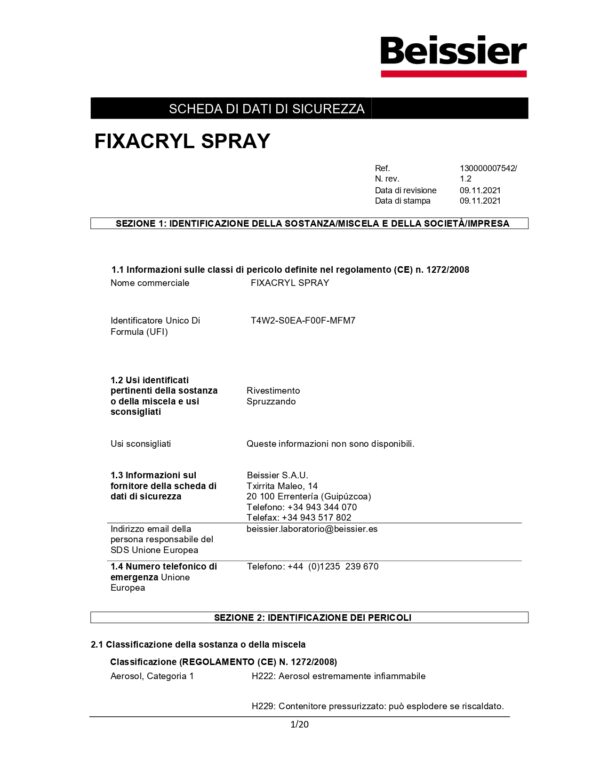 Beissier

SCHEDA DI DATI DI SICUREZZA

FIXACRYL SPRAY

Ref. 130000007542/
N. rev. 1.2
Data di revisione 09.11.2021
Data di stampa 09.11.2021

SEZIONE 1: IDENTIFICAZIONE DELLA SOSTANZA/MISCELA E DELLA SOCIETÀ/IMPRESA

1.1 Informazioni sulle classi di pericolo definite nel regolamento (CE) n. 1272/2008

Nome commerciale FIXACRYL SPRAY

Identificatore Unico Di Formula (UFI) T4W2-S0EA-F00F-MFM7

1.2 Usi identificati pertinenti della sostanza o della miscela e usi sconsigliati
Rivestimento
Spruzzando

Usi sconsigliati Queste informazioni non sono disponibili.

1.3 Informazioni sul fornitore della scheda di dati di sicurezza
Beissier S.A.U.
Txirrita Maleo, 14
20 100 Errentería (Guipúzcoa)
Telefono: +34 943 344 070
Telefax: +34 943 517 802

Indirizzo email della persona responsabile del SDS Unione Europea
beissier.laboratorio@beissier.es

1.4 Numero telefonico di emergenza Unione Europea
Telefono: +44 (0)1235 239 670

SEZIONE 2: IDENTIFICAZIONE DEI PERICOLI

2.1 Classificazione della sostanza o della miscela

Classificazione (REGOLAMENTO (CE) N. 1272/2008)

Aerosol, Categoria 1 H222: Aerosol estremamente infiammabile

H229: Contenitore pressurizzato: può esplodere se riscaldato.

1/20